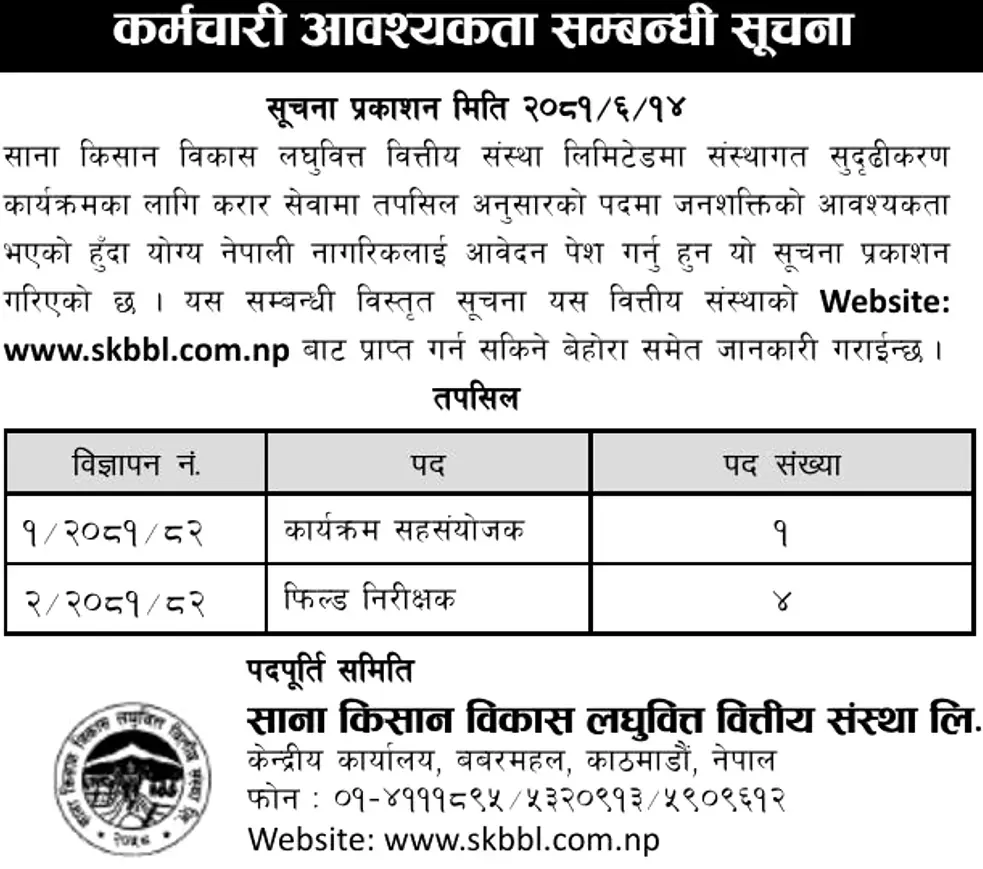 कर्मचारी आवश्यकता सम्बन्धी सूचना

सूचना प्रकाशन मिति २०८१/६/१४

साना किसान विकास लघुवित्त वित्तीय संस्था लिमिटेडमा संस्थागत सुदृढीकरण कार्यक्रमका लागि करार सेवामा तपसिल अनुसारको पदमा जनशक्तिको आवश्यकता भएको हुँदा योग्य नेपाली नागरिकलाई आवेदन पेश गर्नु हुन यो सूचना प्रकाशन गरिएको छ । यस सम्बन्धी विस्तृत सूचना यस वित्तीय संस्थाको Website: www.skbbl.com.np बाट प्राप्त गर्न सकिने बेहोरा समेत जानकारी गराईन्छ ।

तपसिल

| विज्ञापन नं. | पद | पद संख्या |
|---|---|---|
| १/२०८१/८२ | कार्यक्रम सहसंयोजक | १ |
| २/२०८१/८२ | फिल्ड निरीक्षक | ४ |

पदपूर्ति समिति
साना किसान विकास लघुवित्त वित्तीय संस्था लि.
केन्द्रीय कार्यालय, बबरमहल, काठमाडौं, नेपाल
फोन : ०१-४१११८९५/५३२०९१३/५९०९६१२
Website: www.skbbl.com.np